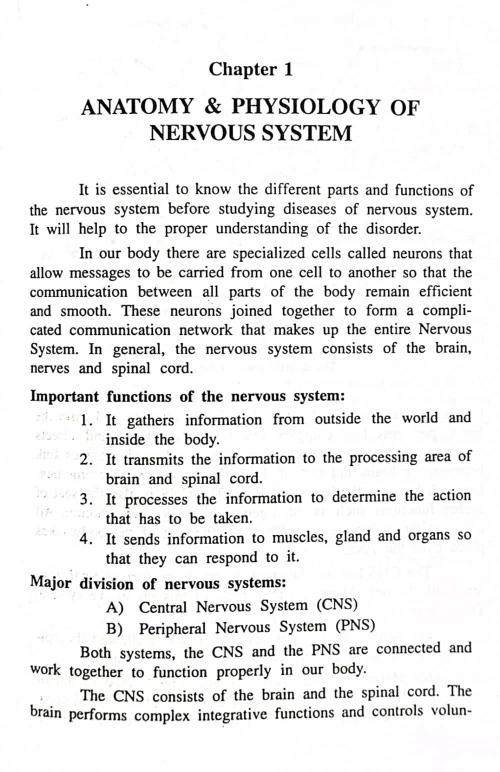 Chapter 1

ANATOMY & PHYSIOLOGY OF NERVOUS SYSTEM

It is essential to know the different parts and functions of the nervous system before studying diseases of nervous system. It will help to the proper understanding of the disorder.

In our body there are specialized cells called neurons that allow messages to be carried from one cell to another so that the communication between all parts of the body remain efficient and smooth. These neurons joined together to form a complicated communication network that makes up the entire Nervous System. In general, the nervous system consists of the brain, nerves and spinal cord.

Important functions of the nervous system:

1. It gathers information from outside the world and inside the body.
2. It transmits the information to the processing area of brain and spinal cord.
3. It processes the information to determine the action that has to be taken.
4. It sends information to muscles, gland and organs so that they can respond to it.

Major division of nervous systems:

A) Central Nervous System (CNS)
B) Peripheral Nervous System (PNS)

Both systems, the CNS and the PNS are connected and work together to function properly in our body.

The CNS consists of the brain and the spinal cord. The brain performs complex integrative functions and controls volun-